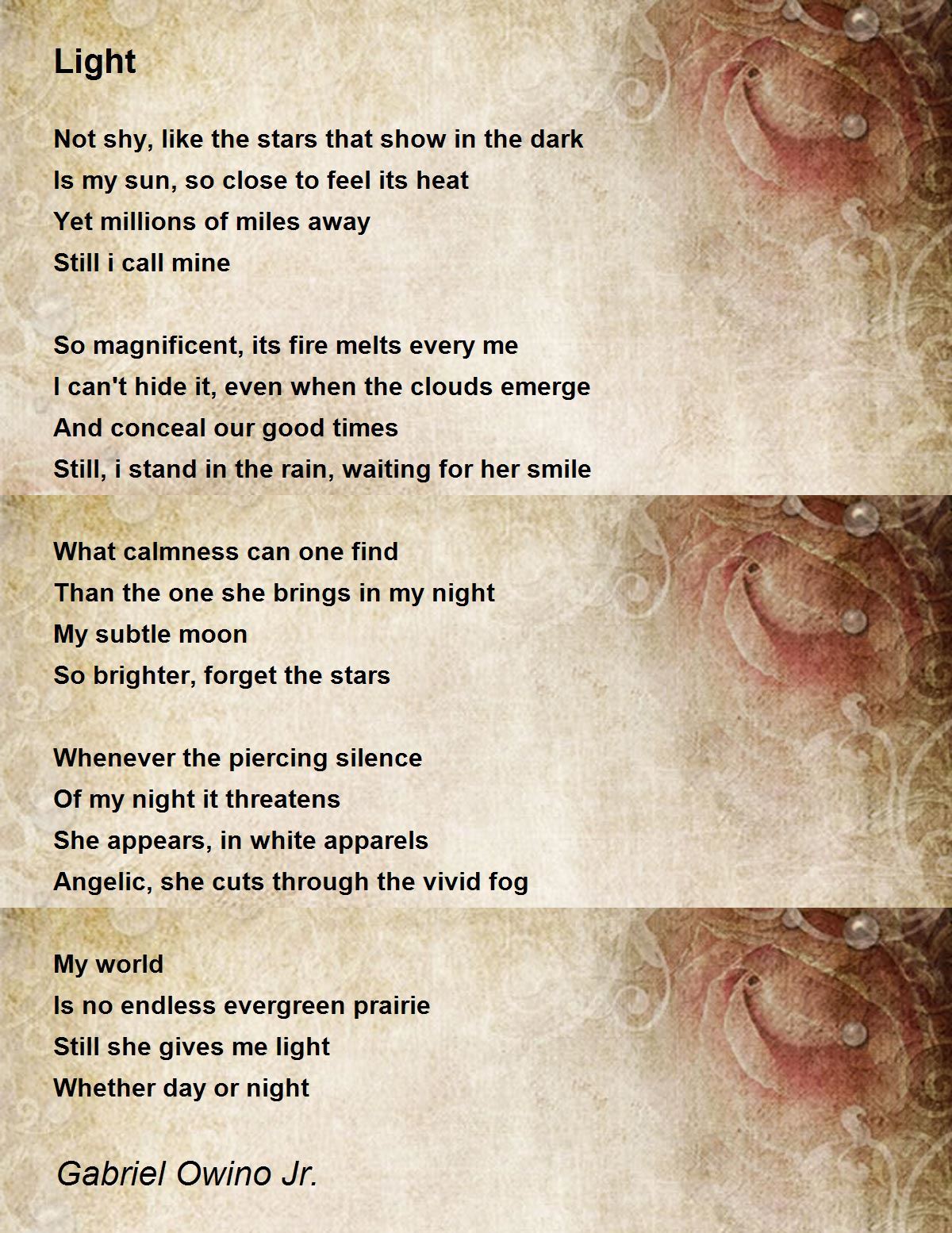 Light

Not shy, like the stars that show in the dark
Is my sun, so close to feel its heat
Yet millions of miles away
Still i call mine

So magnificent, its fire melts every me
I can't hide it, even when the clouds emerge
And conceal our good times
Still, i stand in the rain, waiting for her smile

What calmness can one find
Than the one she brings in my night
My subtle moon
So brighter, forget the stars

Whenever the piercing silence
Of my night it threatens
She appears, in white apparels
Angelic, she cuts through the vivid fog

My world
Is no endless evergreen prairie
Still she gives me light
Whether day or night

Gabriel Owino Jr.